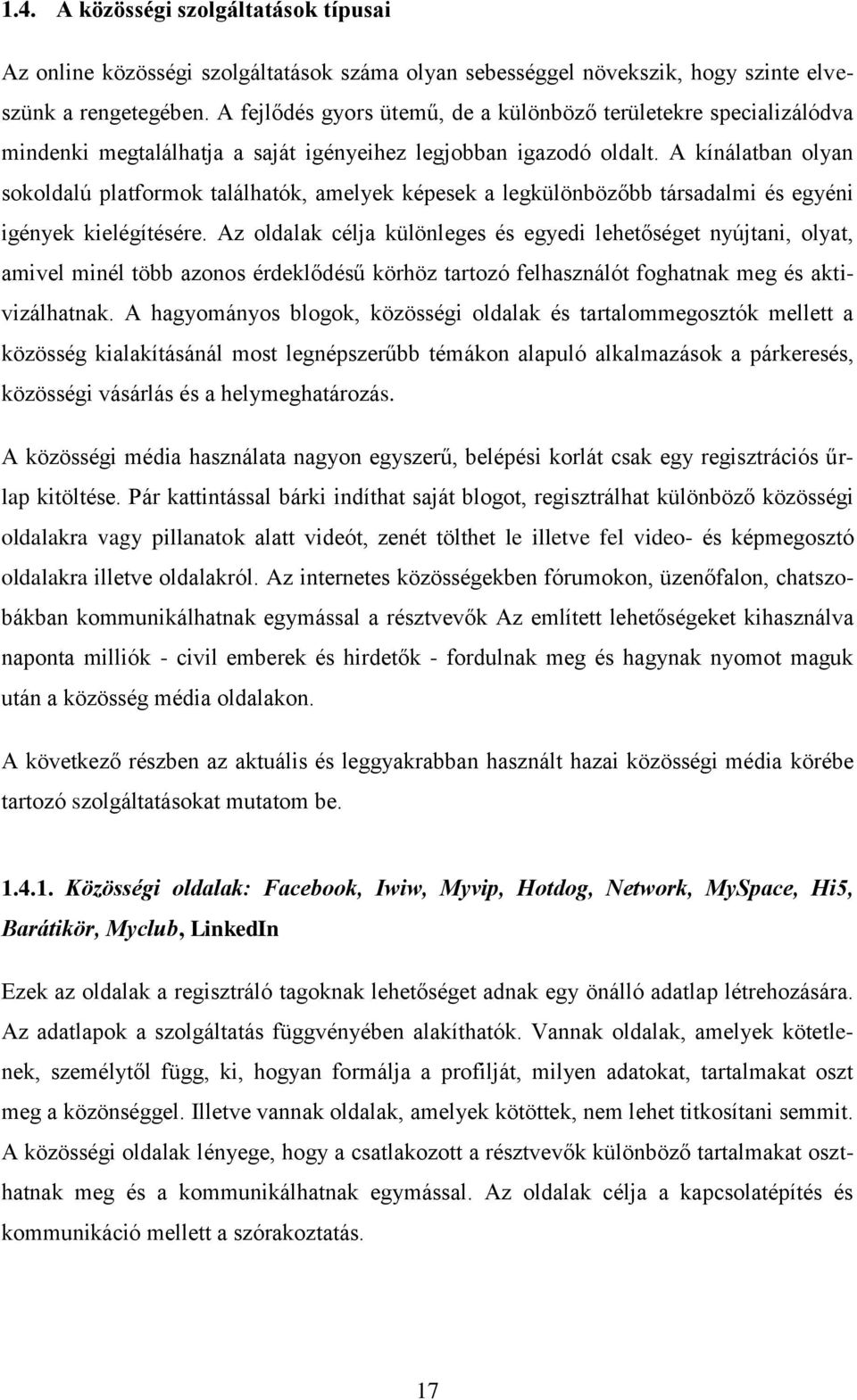 1.4. A közösségi szolgáltatások típusai

Az online közösségi szolgáltatások száma olyan sebességgel növekszik, hogy szinte elveszünk a rengetegében. A fejlődés gyors ütemű, de a különböző területekre specializálódva mindenki megtalálhatja a saját igényeihez legjobban igazodó oldalt. A kínálatban olyan sokoldalú platformok találhatók, amelyek képesek a legkülönbözőbb társadalmi és egyéni igények kielégítésére. Az oldalak célja különleges és egyedi lehetőséget nyújtani, olyat, amivel minél több azonos érdeklődésű körhöz tartozó felhasználót foghatnak meg és aktivizálhatnak. A hagyományos blogok, közösségi oldalak és tartalommegosztók mellett a közösség kialakításánál most legnépszerűbb témákon alapuló alkalmazások a párkeresés, közösségi vásárlás és a helymeghatározás.

A közösségi média használata nagyon egyszerű, belépési korlát csak egy regisztrációs űrlap kitöltése. Pár kattintással bárki indíthat saját blogot, regisztrálhat különböző közösségi oldalakra vagy pillanatok alatt videót, zenét tölthet le illetve fel video- és képmegosztó oldalakra illetve oldalakról. Az internetes közösségekben fórumokon, üzenőfalon, chatszobákban kommunikálhatnak egymással a résztvevők Az említett lehetőségeket kihasználva naponta milliók - civil emberek és hirdetők - fordulnak meg és hagynak nyomot maguk után a közösség média oldalakon.

A következő részben az aktuális és leggyakrabban használt hazai közösségi média körébe tartozó szolgáltatásokat mutatom be.

1.4.1. Közösségi oldalak: Facebook, Iwiw, Myvip, Hotdog, Network, MySpace, Hi5, Barátikör, Myclub, LinkedIn

Ezek az oldalak a regisztráló tagoknak lehetőséget adnak egy önálló adatlap létrehozására. Az adatlapok a szolgáltatás függvényében alakíthatók. Vannak oldalak, amelyek kötetlenek, személytől függ, ki, hogyan formálja a profilját, milyen adatokat, tartalmakat oszt meg a közönséggel. Illetve vannak oldalak, amelyek kötöttek, nem lehet titkosítani semmit. A közösségi oldalak lényege, hogy a csatlakozott a résztvevők különböző tartalmakat oszthatnak meg és a kommunikálhatnak egymással. Az oldalak célja a kapcsolatépítés és kommunikáció mellett a szórakoztatás.

17